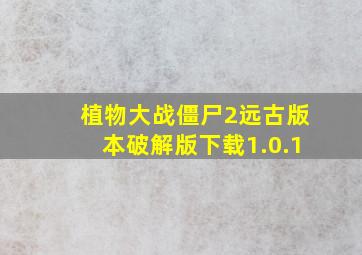 植物大战僵尸2远古版本破解版下载1.0.1